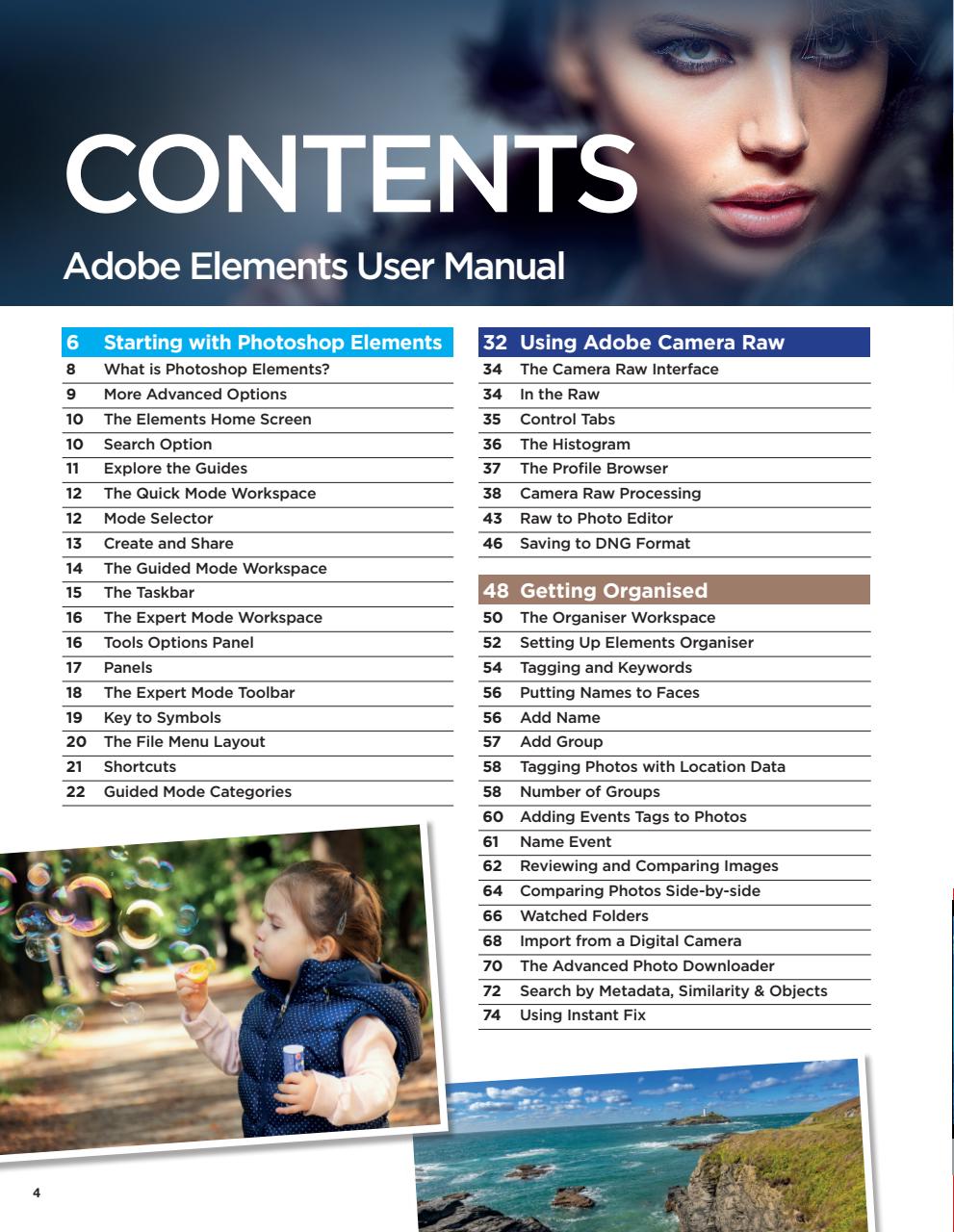 CONTENTS

Adobe Elements User Manual

6 Starting with Photoshop Elements
8 What is Photoshop Elements?
9 More Advanced Options
10 The Elements Home Screen
10 Search Option
11 Explore the Guides
12 The Quick Mode Workspace
12 Mode Selector
13 Create and Share
14 The Guided Mode Workspace
15 The Taskbar
16 The Expert Mode Workspace
16 Tools Options Panel
17 Panels
18 The Expert Mode Toolbar
19 Key to Symbols
20 The File Menu Layout
21 Shortcuts
22 Guided Mode Categories

32 Using Adobe Camera Raw
34 The Camera Raw Interface
34 In the Raw
35 Control Tabs
36 The Histogram
37 The Profile Browser
38 Camera Raw Processing
43 Raw to Photo Editor
46 Saving to DNG Format

48 Getting Organised
50 The Organiser Workspace
52 Setting Up Elements Organiser
54 Tagging and Keywords
56 Putting Names to Faces
56 Add Name
57 Add Group
58 Tagging Photos with Location Data
58 Number of Groups
60 Adding Events Tags to Photos
61 Name Event
62 Reviewing and Comparing Images
64 Comparing Photos Side-by-side
66 Watched Folders
68 Import from a Digital Camera
70 The Advanced Photo Downloader
72 Search by Metadata, Similarity & Objects
74 Using Instant Fix

4